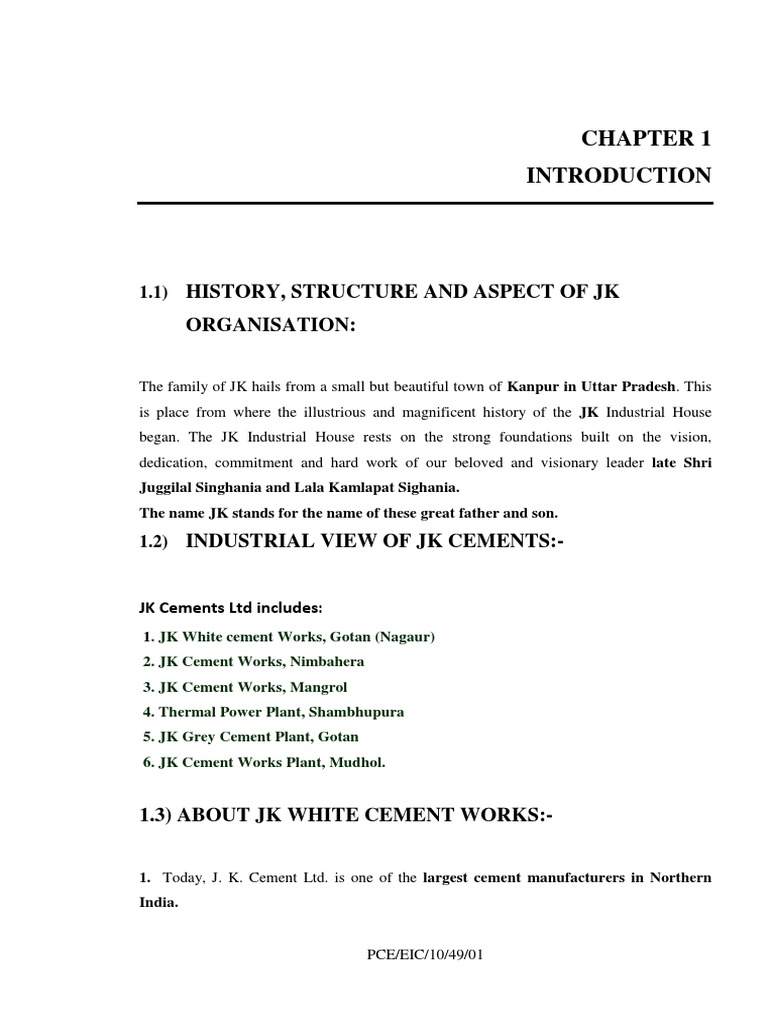 CHAPTER 1
INTRODUCTION

1.1) HISTORY, STRUCTURE AND ASPECT OF JK ORGANISATION:

The family of JK hails from a small but beautiful town of Kanpur in Uttar Pradesh. This is place from where the illustrious and magnificent history of the JK Industrial House began. The JK Industrial House rests on the strong foundations built on the vision, dedication, commitment and hard work of our beloved and visionary leader late Shri Juggilal Singhania and Lala Kamlapat Sighania.
The name JK stands for the name of these great father and son.

1.2) INDUSTRIAL VIEW OF JK CEMENTS:-

JK Cements Ltd includes:
1. JK White cement Works, Gotan (Nagaur)
2. JK Cement Works, Nimbahera
3. JK Cement Works, Mangrol
4. Thermal Power Plant, Shambhupura
5. JK Grey Cement Plant, Gotan
6. JK Cement Works Plant, Mudhol.

1.3) ABOUT JK WHITE CEMENT WORKS:-

1. Today, J. K. Cement Ltd. is one of the largest cement manufacturers in Northern India.

PCE/EIC/10/49/01